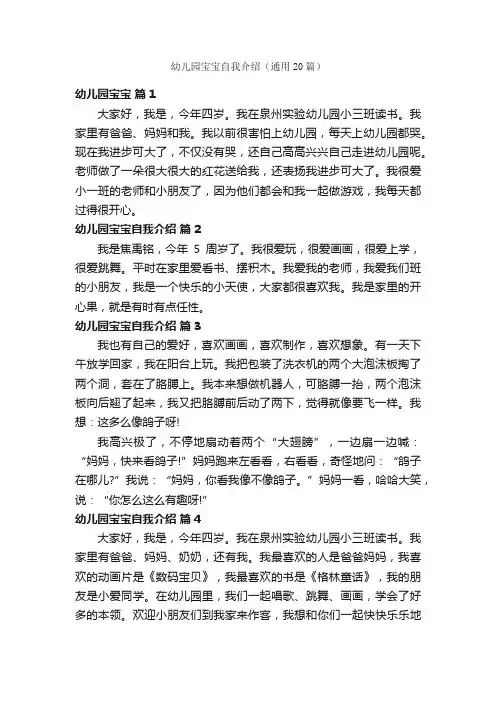 幼儿园宝宝自我介绍（通用20篇）

幼儿园宝宝 篇1

大家好，我是，今年四岁。我在泉州实验幼儿园小三班读书。我家里有爸爸、妈妈和我。我以前很害怕上幼儿园，每天上幼儿园都哭。现在我进步可大了，不仅没有哭，还自己高高兴兴自己走进幼儿园呢。老师做了一朵很大很大的红花送给我，还表扬我进步可大了。我很爱小一班的老师和小朋友了，因为他们都会和我一起做游戏，我每天都过得很开心。

幼儿园宝宝自我介绍 篇2

我是焦禹铭，今年 5 周岁了。我很爱玩，很爱画画，很爱上学，很爱跳舞。平时在家里爱看书、摆积木。我爱我的老师，我爱我们班的小朋友，我是一个快乐的小天使，大家都很喜欢我。我是家里的开心果，就是有时有点任性。

幼儿园宝宝自我介绍 篇3

我也有自己的爱好，喜欢画画，喜欢制作，喜欢想象。有一天下午放学回家，我在阳台上玩。我把包装了洗衣机的两个大泡沫板掏了两个洞，套在了胳膊上。我本来想做机器人，可胳膊一抬，两个泡沫板向后翘了起来，我又把胳膊前后动了两下，觉得就像要飞一样。我想：这多么像鸽子呀!

我高兴极了，不停地扇动着两个“大翅膀”，一边扇一边喊：“妈妈，快来看鸽子!”妈妈跑来左看看，右看看，奇怪地问：“鸽子在哪儿?”我说：“妈妈，你看我像不像鸽子。”妈妈一看，哈哈大笑，说：“你怎么这么有趣呀!”

幼儿园宝宝自我介绍 篇4

大家好，我是，今年四岁。我在泉州实验幼儿园小三班读书。我家里有爸爸、妈妈、奶奶，还有我。我最喜欢的人是爸爸妈妈，我喜欢的动画片是《数码宝贝》，我最喜欢的书是《格林童话》，我的朋友是小爱同学。在幼儿园里，我们一起唱歌、跳舞、画画，学会了好多的本领。欢迎小朋友们到我家来作客，我想和你们一起快快乐乐地